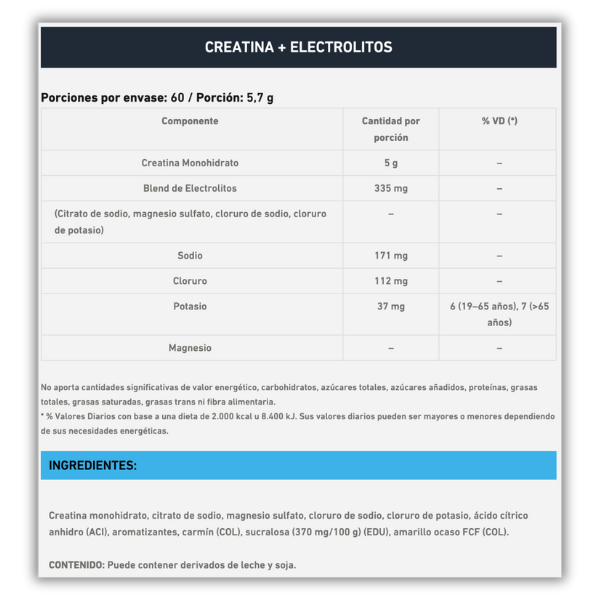 CREATINA + ELECTROLITOS

Porciones por envase: 60 / Porción: 5,7 g

| Componente | Cantidad por porción | % VD (*) |
|---|---|---|
| Creatina Monohidrato | 5 g | – |
| Blend de Electrolitos | 335 mg | – |
| (Citrato de sodio, magnesio sulfato, cloruro de sodio, cloruro de potasio) | – | – |
| Sodio | 171 mg | – |
| Cloruro | 112 mg | – |
| Potasio | 37 mg | 6 (19–65 años), 7 (>65 años) |
| Magnesio | – | – |

No aporta cantidades significativas de valor energético, carbohidratos, azúcares totales, azúcares añadidos, proteínas, grasas totales, grasas saturadas, grasas trans ni fibra alimentaria.
* % Valores Diarios con base a una dieta de 2.000 kcal u 8.400 kJ. Sus valores diarios pueden ser mayores o menores dependiendo de sus necesidades energéticas.

INGREDIENTES:

Creatina monohidrato, citrato de sodio, magnesio sulfato, cloruro de sodio, cloruro de potasio, ácido cítrico anhidro (ACI), aromatizantes, carmín (COL), sucralosa (370 mg/100 g) (EDU), amarillo ocaso FCF (COL).

CONTENIDO: Puede contener derivados de leche y soja.